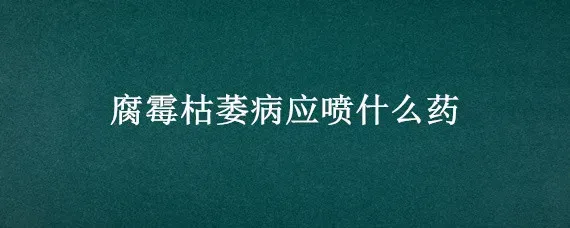 腐霉枯萎病应喷什么药